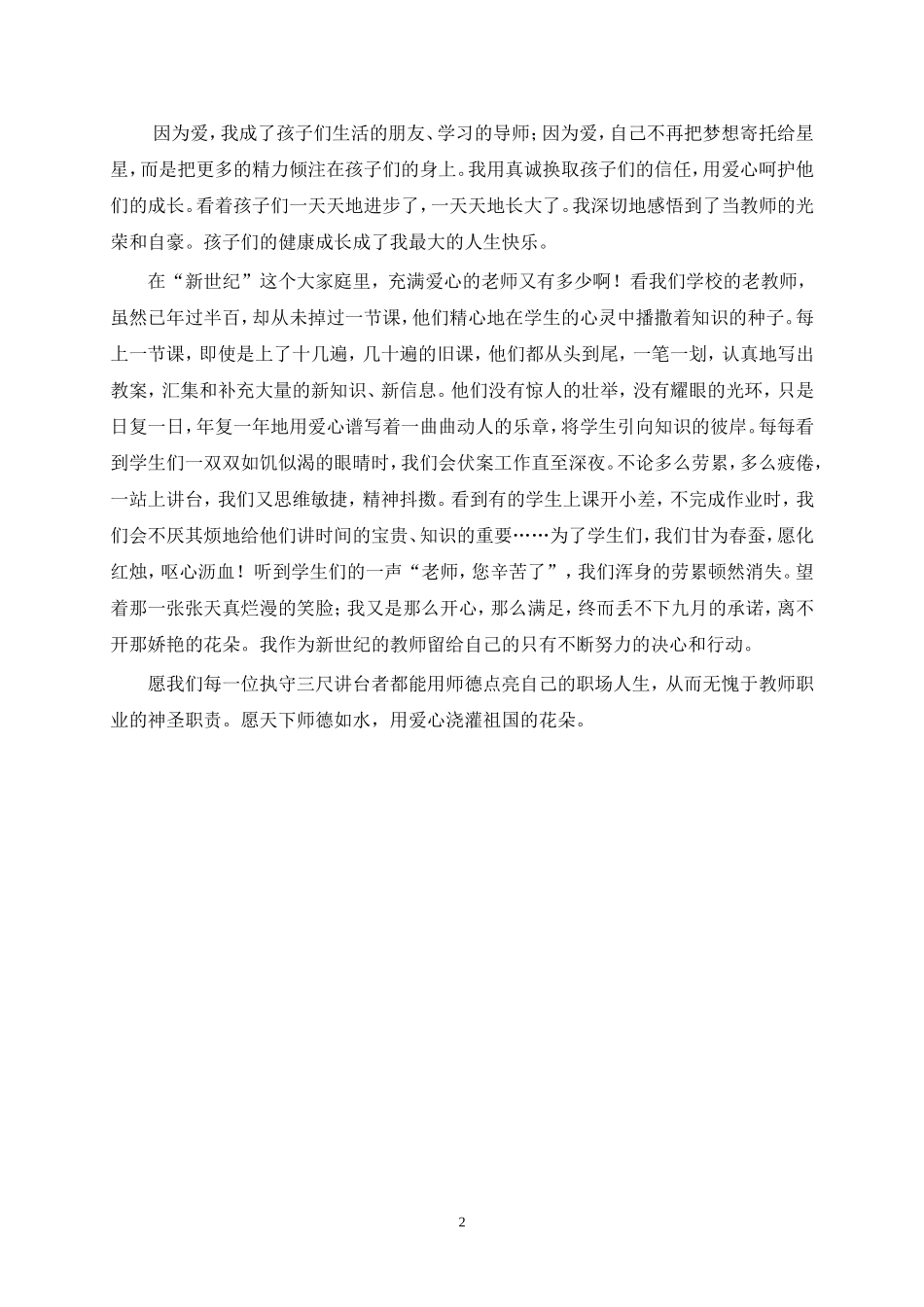 因为爱，我成了孩子们生活的朋友、学习的导师；因为爱，自己不再把梦想寄托给星星，而是把更多的精力倾注在孩子们的身上。我用真诚换取孩子们的信任，用爱心呵护他们的成长。看着孩子们一天天地进步了，一天天地长大了。我深切地感悟到了当教师的光荣和自豪。孩子们的健康成长成了我最大的人生快乐。

在“新世纪”这个大家庭里，充满爱心的老师又有多少啊！看我们学校的老教师，虽然已年过半百，却从未掉过一节课，他们精心地在学生的心灵中播撒着知识的种子。每上一节课，即使是上了十几遍，几十遍的旧课，他们都从头到尾，一笔一划，认真地写出教案，汇集和补充大量的新知识、新信息。他们没有惊人的壮举，没有耀眼的光环，只是日复一日，年复一年地用爱心谱写着一曲曲动人的乐章，将学生引向知识的彼岸。每每看到学生们一双双如饥似渴的眼睛时，我们会伏案工作直至深夜。不论多么劳累，多么疲倦，一站上讲台，我们又思维敏捷，精神抖擞。看到有的学生上课开小差，不完成作业时，我们会不厌其烦地给他们讲时间的宝贵、知识的重要……为了学生们，我们甘为春蚕，愿化红烛，呕心沥血！听到学生们的一声“老师，您辛苦了”，我们浑身的劳累顿然消失。望着那一张张天真烂漫的笑脸；我又是那么开心，那么满足，终而丢不下九月的承诺，离不开那娇艳的花朵。我作为新世纪的教师留给自己的只有不断努力的决心和行动。

愿我们每一位执守三尺讲台者都能用师德点亮自己的职场人生，从而无愧于教师职业的神圣职责。愿天下师德如水，用爱心浇灌祖国的花朵。

2